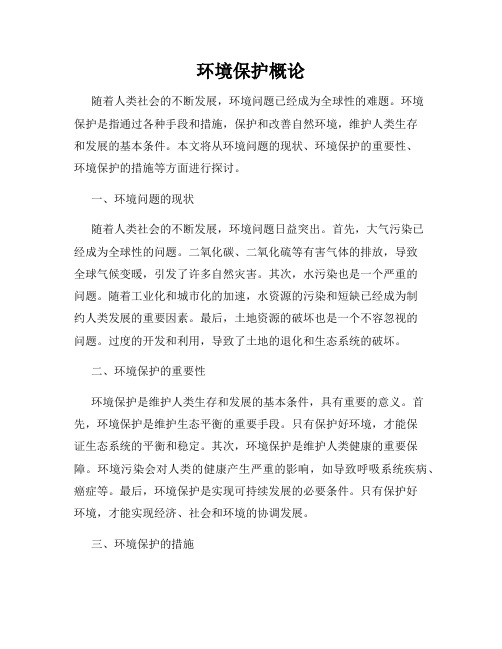 环境保护概论

随着人类社会的不断发展，环境问题已经成为全球性的难题。环境保护是指通过各种手段和措施，保护和改善自然环境，维护人类生存和发展的基本条件。本文将从环境问题的现状、环境保护的重要性、环境保护的措施等方面进行探讨。

一、环境问题的现状

随着人类社会的不断发展，环境问题日益突出。首先，大气污染已经成为全球性的问题。二氧化碳、二氧化硫等有害气体的排放，导致全球气候变暖，引发了许多自然灾害。其次，水污染也是一个严重的问题。随着工业化和城市化的加速，水资源的污染和短缺已经成为制约人类发展的重要因素。最后，土地资源的破坏也是一个不容忽视的问题。过度的开发和利用，导致了土地的退化和生态系统的破坏。

二、环境保护的重要性

环境保护是维护人类生存和发展的基本条件，具有重要的意义。首先，环境保护是维护生态平衡的重要手段。只有保护好环境，才能保证生态系统的平衡和稳定。其次，环境保护是维护人类健康的重要保障。环境污染会对人类的健康产生严重的影响，如导致呼吸系统疾病、癌症等。最后，环境保护是实现可持续发展的必要条件。只有保护好环境，才能实现经济、社会和环境的协调发展。

三、环境保护的措施